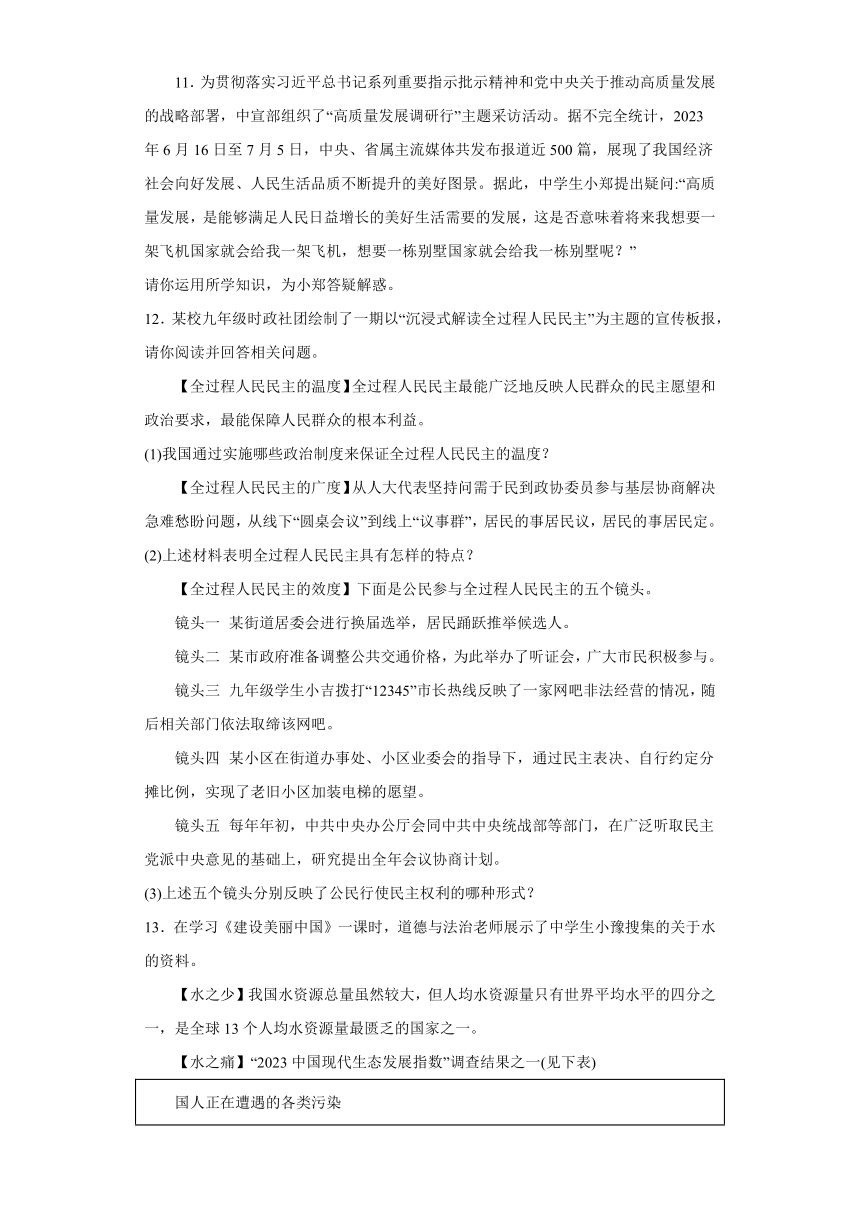 11．为贯彻落实习近平总书记系列重要指示批示精神和党中央关于推动高质量发展的战略部署，中宣部组织了“高质量发展调研行”主题采访活动。据不完全统计，2023年6月16日至7月5日，中央、省属主流媒体共发布报道近500篇，展现了我国经济社会向好发展、人民生活品质不断提升的美好图景。据此，中学生小郑提出疑问:“高质量发展，是能够满足人民日益增长的美好生活需要的发展，这是否意味着将来我想要一架飞机国家就会给我一架飞机，想要一栋别墅国家就会给我一栋别墅呢？”

请你运用所学知识，为小郑答疑解惑。

12．某校九年级时政社团绘制了一期以“沉浸式解读全过程人民民主”为主题的宣传板报，请你阅读并回答相关问题。

【全过程人民民主的温度】全过程人民民主最能广泛地反映人民群众的民主愿望和政治要求，最能保障人民群众的根本利益。

(1)我国通过实施哪些政治制度来保证全过程人民民主的温度？

【全过程人民民主的广度】从人大代表坚持问需于民到政协委员参与基层协商解决急难愁盼问题，从线下“圆桌会议”到线上“议事群”，居民的事居民议，居民的事居民定。

(2)上述材料表明全过程人民民主具有怎样的特点？

【全过程人民民主的效度】下面是公民参与全过程人民民主的五个镜头。

镜头一 某街道居委会进行换届选举，居民踊跃推举候选人。

镜头二 某市政府准备调整公共交通价格，为此举办了听证会，广大市民积极参与。

镜头三 九年级学生小吉拨打“12345”市长热线反映了一家网吧非法经营的情况，随后相关部门依法取缔该网吧。

镜头四 某小区在街道办事处、小区业委会的指导下，通过民主表决、自行约定分摊比例，实现了老旧小区加装电梯的愿望。

镜头五 每年年初，中共中央办公厅会同中共中央统战部等部门，在广泛听取民主党派中央意见的基础上，研究提出全年会议协商计划。

(3)上述五个镜头分别反映了公民行使民主权利的哪种形式？

13．在学习《建设美丽中国》一课时，道德与法治老师展示了中学生小豫搜集的关于水的资料。

【水之少】我国水资源总量虽然较大，但人均水资源量只有世界平均水平的四分之一，是全球13个人均水资源量最匮乏的国家之一。

【水之痛】“2023中国现代生态发展指数”调查结果之一(见下表)

| 国人正在遭遇的各类污染 |
|---|